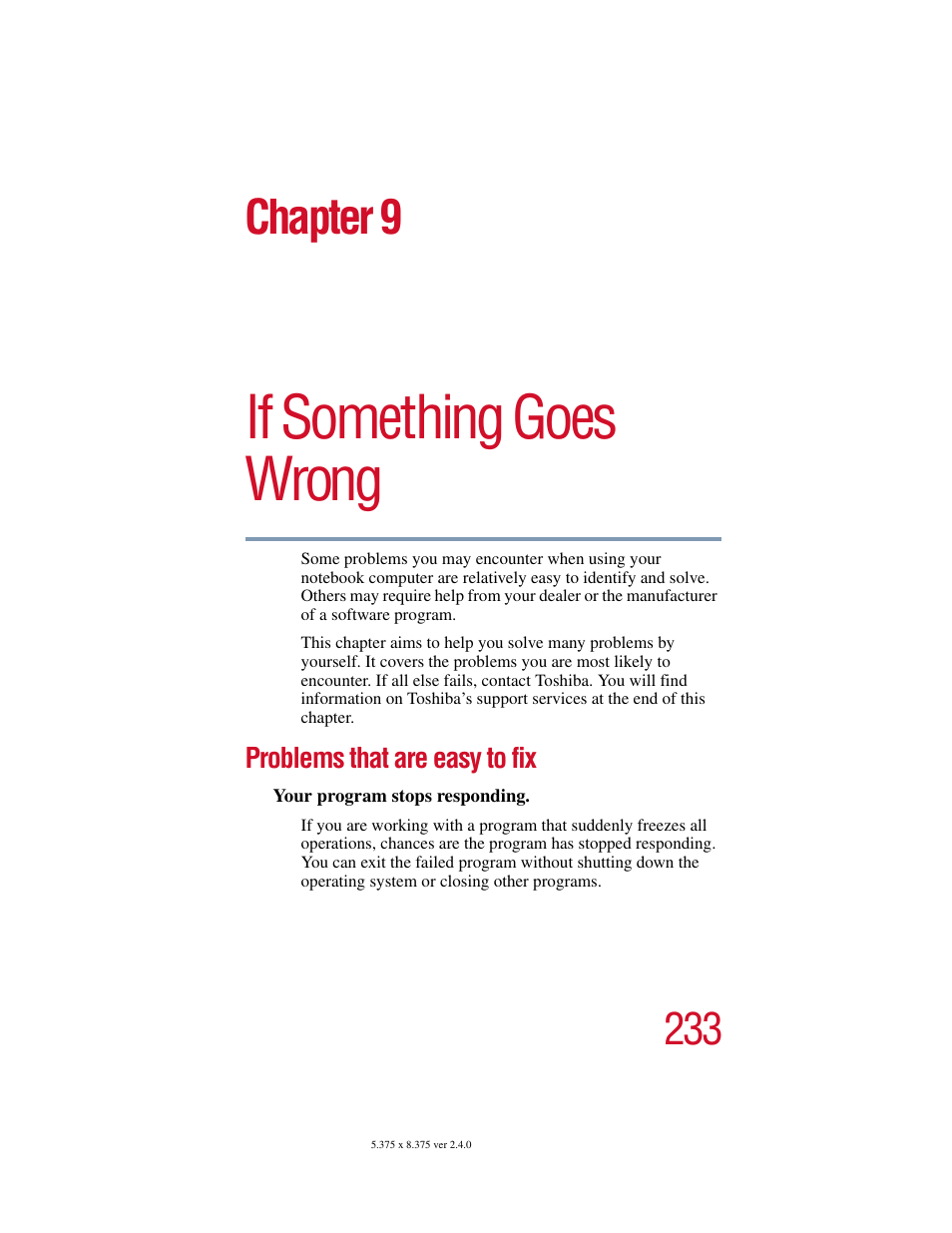 Chapter 9

If Something Goes Wrong

Some problems you may encounter when using your notebook computer are relatively easy to identify and solve. Others may require help from your dealer or the manufacturer of a software program.

This chapter aims to help you solve many problems by yourself. It covers the problems you are most likely to encounter. If all else fails, contact Toshiba. You will find information on Toshiba's support services at the end of this chapter.

Problems that are easy to fix

Your program stops responding.

If you are working with a program that suddenly freezes all operations, chances are the program has stopped responding. You can exit the failed program without shutting down the operating system or closing other programs.

233

5.375 x 8.375 ver 2.4.0